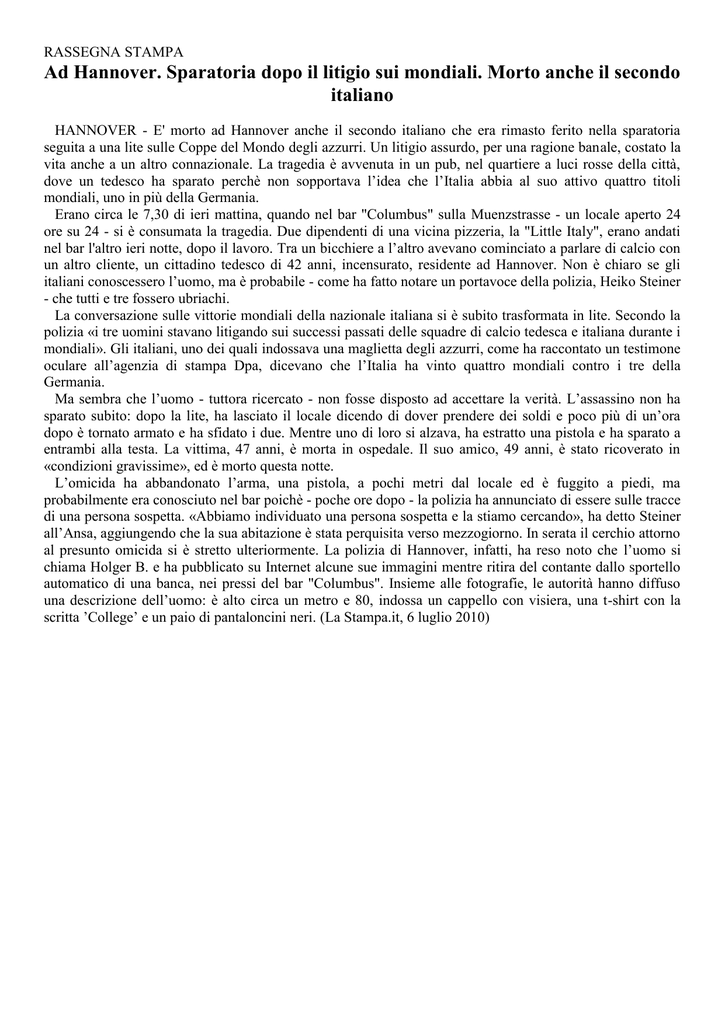 RASSEGNA STAMPA

Ad Hannover. Sparatoria dopo il litigio sui mondiali. Morto anche il secondo italiano

HANNOVER - E' morto ad Hannover anche il secondo italiano che era rimasto ferito nella sparatoria seguita a una lite sulle Coppe del Mondo degli azzurri. Un litigio assurdo, per una ragione banale, costato la vita anche a un altro connazionale. La tragedia è avvenuta in un pub, nel quartiere a luci rosse della città, dove un tedesco ha sparato perchè non sopportava l'idea che l'Italia abbia al suo attivo quattro titoli mondiali, uno in più della Germania.

Erano circa le 7,30 di ieri mattina, quando nel bar "Columbus" sulla Muenzstrasse - un locale aperto 24 ore su 24 - si è consumata la tragedia. Due dipendenti di una vicina pizzeria, la "Little Italy", erano andati nel bar l'altro ieri notte, dopo il lavoro. Tra un bicchiere a l'altro avevano cominciato a parlare di calcio con un altro cliente, un cittadino tedesco di 42 anni, incensurato, residente ad Hannover. Non è chiaro se gli italiani conoscessero l'uomo, ma è probabile - come ha fatto notare un portavoce della polizia, Heiko Steiner - che tutti e tre fossero ubriachi.

La conversazione sulle vittorie mondiali della nazionale italiana si è subito trasformata in lite. Secondo la polizia «i tre uomini stavano litigando sui successi passati delle squadre di calcio tedesca e italiana durante i mondiali». Gli italiani, uno dei quali indossava una maglietta degli azzurri, come ha raccontato un testimone oculare all'agenzia di stampa Dpa, dicevano che l'Italia ha vinto quattro mondiali contro i tre della Germania.

Ma sembra che l'uomo - tuttora ricercato - non fosse disposto ad accettare la verità. L'assassino non ha sparato subito: dopo la lite, ha lasciato il locale dicendo di dover prendere dei soldi e poco più di un'ora dopo è tornato armato e ha sfidato i due. Mentre uno di loro si alzava, ha estratto una pistola e ha sparato a entrambi alla testa. La vittima, 47 anni, è morta in ospedale. Il suo amico, 49 anni, è stato ricoverato in «condizioni gravissime», ed è morto questa notte.

L'omicida ha abbandonato l'arma, una pistola, a pochi metri dal locale ed è fuggito a piedi, ma probabilmente era conosciuto nel bar poichè - poche ore dopo - la polizia ha annunciato di essere sulle tracce di una persona sospetta. «Abbiamo individuato una persona sospetta e la stiamo cercando», ha detto Steiner all'Ansa, aggiungendo che la sua abitazione è stata perquisita verso mezzogiorno. In serata il cerchio attorno al presunto omicida si è stretto ulteriormente. La polizia di Hannover, infatti, ha reso noto che l'uomo si chiama Holger B. e ha pubblicato su Internet alcune sue immagini mentre ritira del contante dallo sportello automatico di una banca, nei pressi del bar "Columbus". Insieme alle fotografie, le autorità hanno diffuso una descrizione dell'uomo: è alto circa un metro e 80, indossa un cappello con visiera, una t-shirt con la scritta 'College' e un paio di pantaloncini neri. (La Stampa.it, 6 luglio 2010)